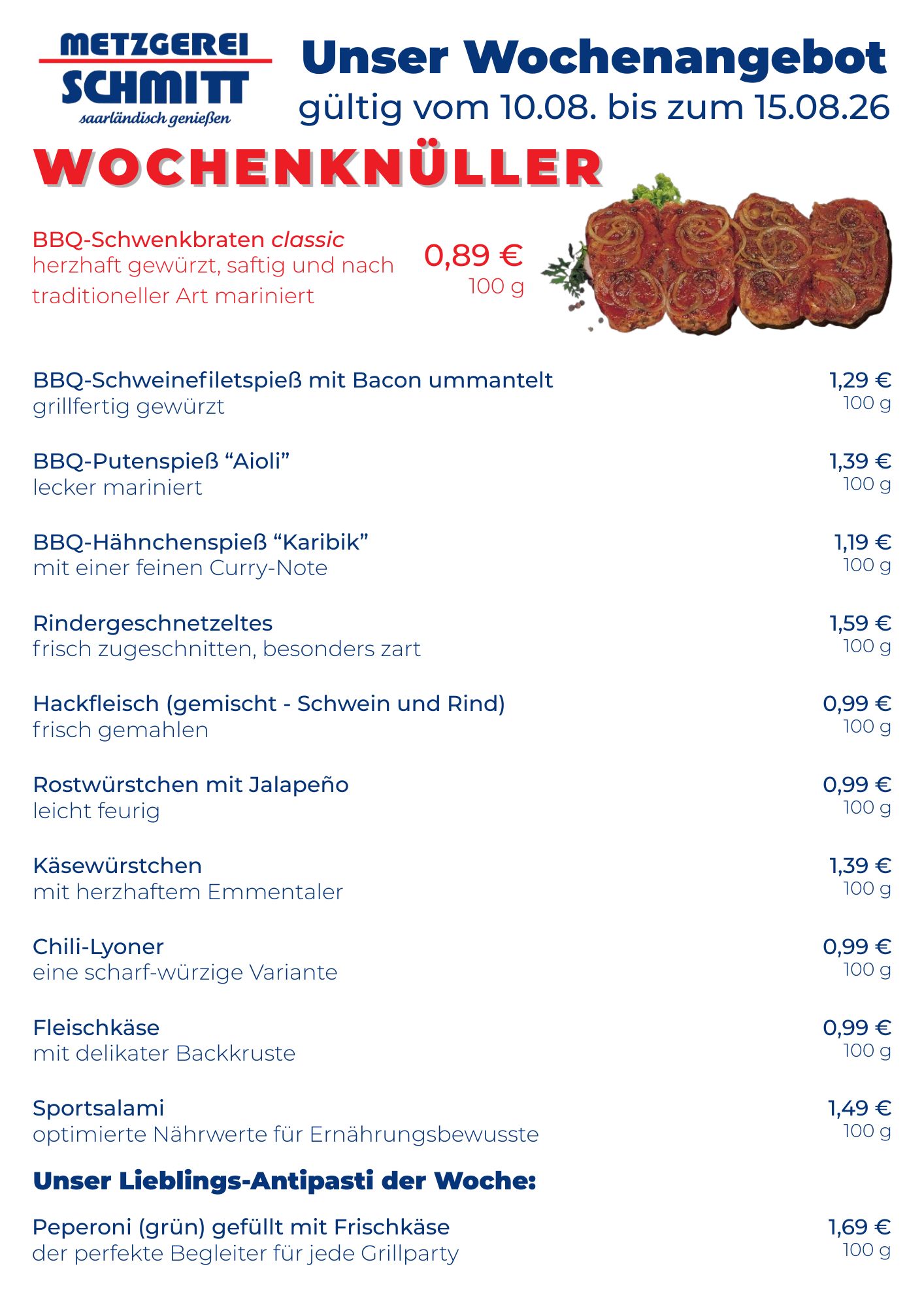 METZGEREI
SCHMITT
saarländisch genießen

Unser Wochenangebot
gültig vom 10.08. bis zum 15.08.26

WOCHENKNÜLLER

BBQ-Schwenkbraten classic
herzhaft gewürzt, saftig und nach traditioneller Art mariniert
0,89 €
100 g

BBQ-Schweinefiletspieß mit Bacon ummantelt
grillfertig gewürzt
1,29 €
100 g

BBQ-Putenspieß “Aioli”
lecker mariniert
1,39 €
100 g

BBQ-Hähnchenspieß “Karibik”
mit einer feinen Curry-Note
1,19 €
100 g

Rindergeschnetzeltes
frisch zugeschnitten, besonders zart
1,59 €
100 g

Hackfleisch (gemischt - Schwein und Rind)
frisch gemahlen
0,99 €
100 g

Rostwürstchen mit Jalapeño
leicht feurig
0,99 €
100 g

Käsewürstchen
mit herzhaftem Emmentaler
1,39 €
100 g

Chili-Lyoner
eine scharf-würzige Variante
0,99 €
100 g

Fleischkäse
mit delikater Backkruste
0,99 €
100 g

Sportsalami
optimierte Nährwerte für Ernährungsbewusste
1,49 €
100 g

Unser Lieblings-Antipasti der Woche:

Peperoni (grün) gefüllt mit Frischkäse
der perfekte Begleiter für jede Grillparty
1,69 €
100 g